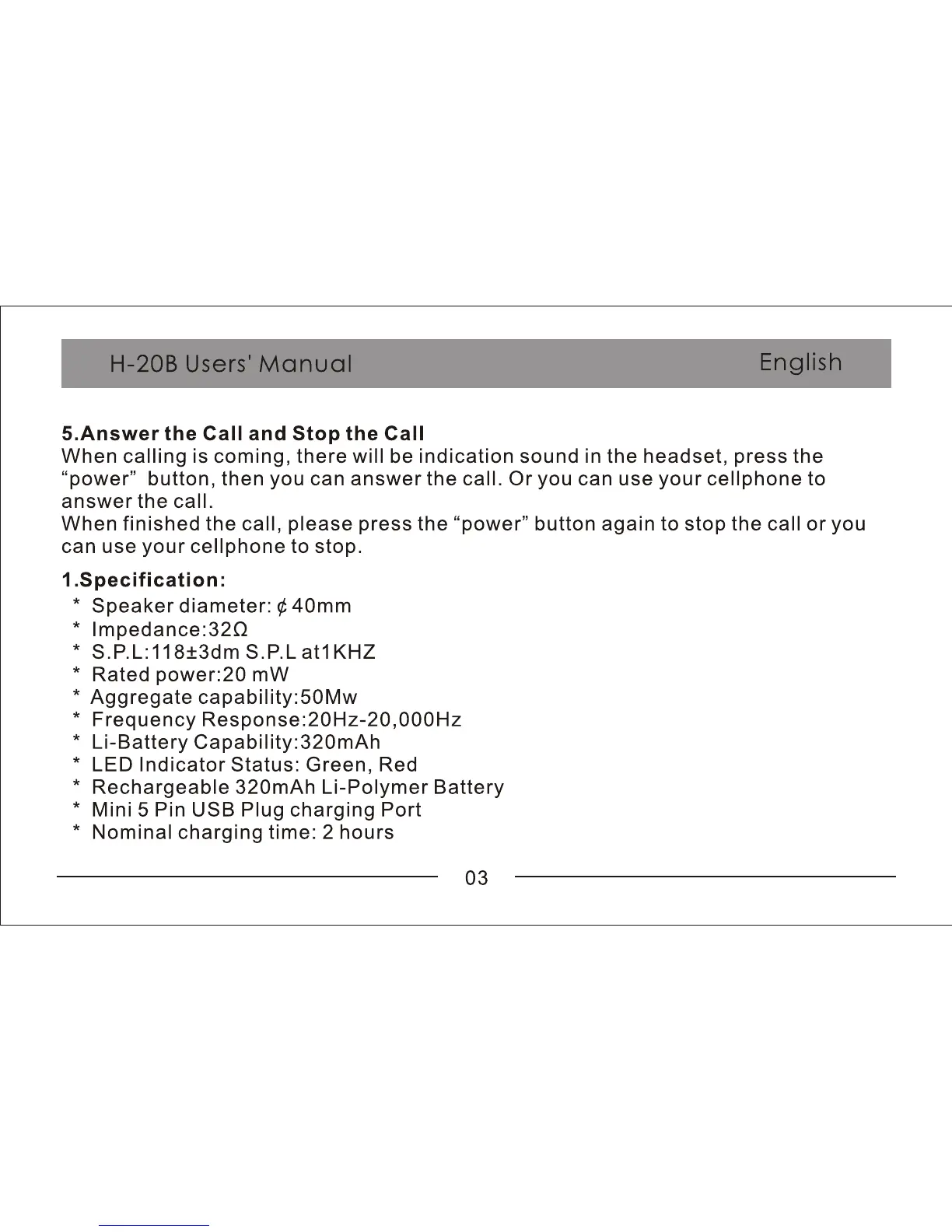 H-20B Users' Manual English

5.Answer the Call and Stop the Call
When calling is coming, there will be indication sound in the headset, press the “power” button, then you can answer the call. Or you can use your cellphone to answer the call.
When finished the call, please press the “power” button again to stop the call or you can use your cellphone to stop.

1.Specification:
* Speaker diameter: ¢ 40mm
* Impedance:32Ω
* S.P.L:118±3dm S.P.L at1KHZ
* Rated power:20 mW
* Aggregate capability:50Mw
* Frequency Response:20Hz-20,000Hz
* Li-Battery Capability:320mAh
* LED Indicator Status: Green, Red
* Rechargeable 320mAh Li-Polymer Battery
* Mini 5 Pin USB Plug charging Port
* Nominal charging time: 2 hours

03